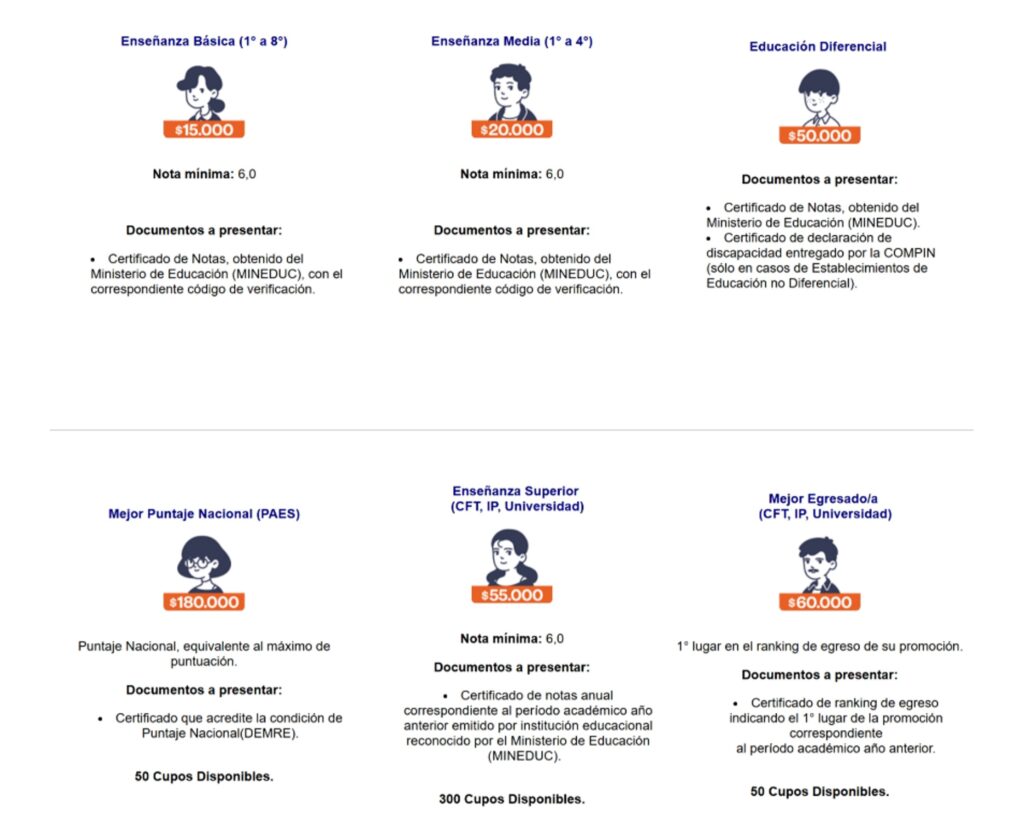 Enseñanza Básica (1° a 8°)

$15.000

Nota mínima: 6,0

Documentos a presentar:

• Certificado de Notas, obtenido del Ministerio de Educación (MINEDUC), con el correspondiente código de verificación.

Enseñanza Media (1° a 4°)

$20.000

Nota mínima: 6,0

Documentos a presentar:

• Certificado de Notas, obtenido del Ministerio de Educación (MINEDUC), con el correspondiente código de verificación.

Educación Diferencial

$50.000

Documentos a presentar:

• Certificado de Notas, obtenido del Ministerio de Educación (MINEDUC).
• Certificado de declaración de discapacidad entregado por la COMPIN (sólo en casos de Establecimientos de Educación no Diferencial).

Mejor Puntaje Nacional (PAES)

$180.000

Puntaje Nacional, equivalente al máximo de puntuación.

Documentos a presentar:

• Certificado que acredite la condición de Puntaje Nacional(DEMRE).

50 Cupos Disponibles.

Enseñanza Superior (CFT, IP, Universidad)

$55.000

Nota mínima: 6,0

Documentos a presentar:

• Certificado de notas anual correspondiente al período académico año anterior emitido por institución educacional reconocido por el Ministerio de Educación (MINEDUC).

300 Cupos Disponibles.

Mejor Egresado/a (CFT, IP, Universidad)

$60.000

1° lugar en el ranking de egreso de su promoción.

Documentos a presentar:

• Certificado de ranking de egreso indicando el 1° lugar de la promoción correspondiente al período académico año anterior.

50 Cupos Disponibles.